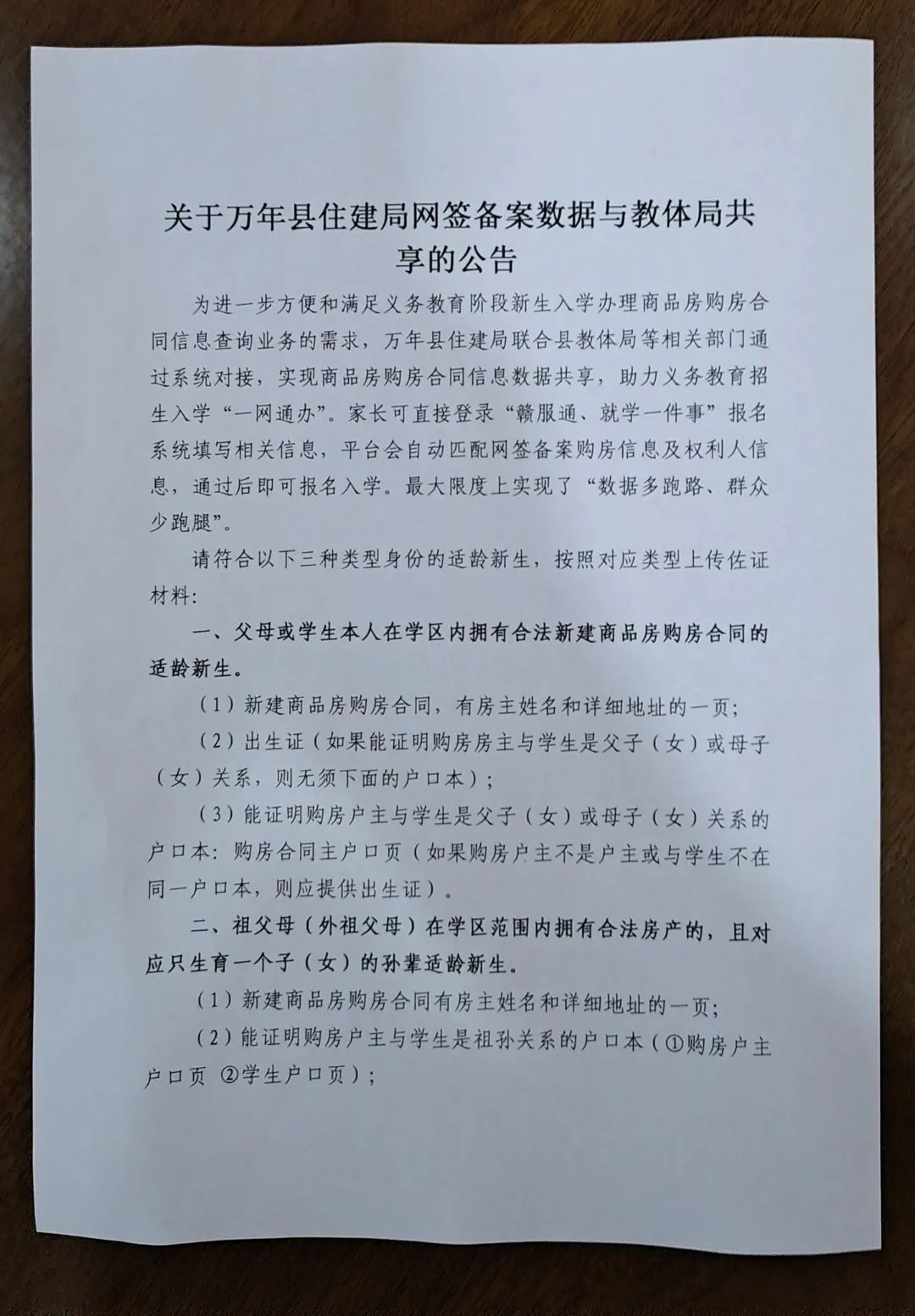 关于万年县住建局网签备案数据与教体局共享的公告

为进一步方便和满足义务教育阶段新生入学办理商品房购房合同信息查询业务的需求，万年县住建局联合县教体局等相关部门通过系统对接，实现商品房购房合同信息数据共享，助力义务教育招生入学“一网通办”。家长可直接登录“赣服通、就学一件事”报名系统填写相关信息，平台会自动匹配网签备案购房信息及权利人信息，通过后即可报名入学。最大限度上实现了“数据多跑路、群众少跑腿”。

请符合以下三种类型身份的适龄新生，按照对应类型上传佐证材料：

一、父母或学生本人在学区内拥有合法新建商品房购房合同的适龄新生。

（1）新建商品房购房合同，有房主姓名和详细地址的一页；

（2）出生证（如果能证明购房房主与学生是父子（女）或母子（女）关系，则无须下面的户口本）；

（3）能证明购房户主与学生是父子（女）或母子（女）关系的户口本：购房合同主户口页（如果购房户主不是户主或与学生不在同一户口本，则应提供出生证）。

二、祖父母（外祖父母）在学区范围内拥有合法房产的，且对应只生育一个子（女）的孙辈适龄新生。

（1）新建商品房购房合同有房主姓名和详细地址的一页；

（2）能证明购房户主与学生是祖孙关系的户口本（①购房户主户口页 ②学生户口页）；